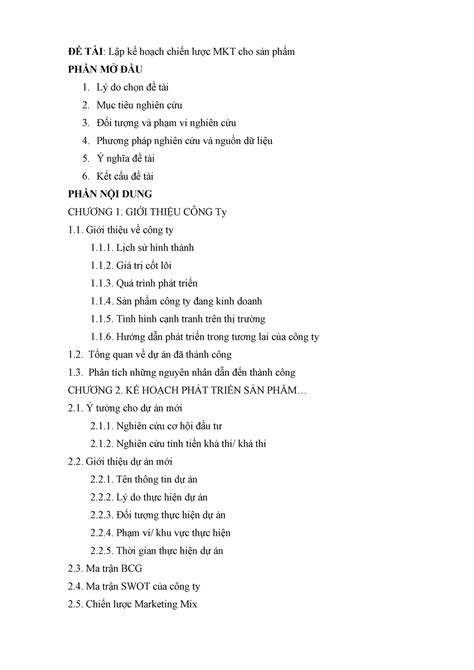 ĐỀ TÀI: Lập kế hoạch chiến lược MKT cho sản phẩm
PHẦN MỞ ĐẦU

1. Lý do chọn đề tài
2. Mục tiêu nghiên cứu
3. Đối tượng và phạm vi nghiên cứu
4. Phương pháp nghiên cứu và nguồn dữ liệu
5. Ý nghĩa đề tài
6. Kết cấu đề tài

PHẦN NỘI DUNG
CHƯƠNG 1. GIỚI THIỆU CÔNG Ty
1.1. Giới thiệu về công ty
1.1.1. Lịch sử hình thành
1.1.2. Giá trị cốt lõi
1.1.3. Quá trình phát triển
1.1.4. Sản phẩm công ty đang kinh doanh
1.1.5. Tình hình cạnh tranh trên thị trường
1.1.6. Hướng dẫn phát triển trong tương lai của công ty
1.2. Tổng quan về dự án đã thành công
1.3. Phân tích những nguyên nhân dẫn đến thành công
CHƯƠNG 2. KẾ HOẠCH PHÁT TRIỂN SẢN PHẨM…
2.1. Ý tưởng cho dự án mới
2.1.1. Nghiên cứu cơ hội đầu tư
2.1.2. Nghiên cứu tính tiền khả thi/ khả thi
2.2. Giới thiệu dự án mới
2.2.1. Tên thông tin dự án
2.2.2. Lý do thực hiện dự án
2.2.3. Đối tượng thực hiện dự án
2.2.4. Phạm vi/ khu vực thực hiện
2.2.5. Thời gian thực hiện dự án
2.3. Ma trận BCG
2.4. Ma trận SWOT của công ty
2.5. Chiến lược Marketing Mix